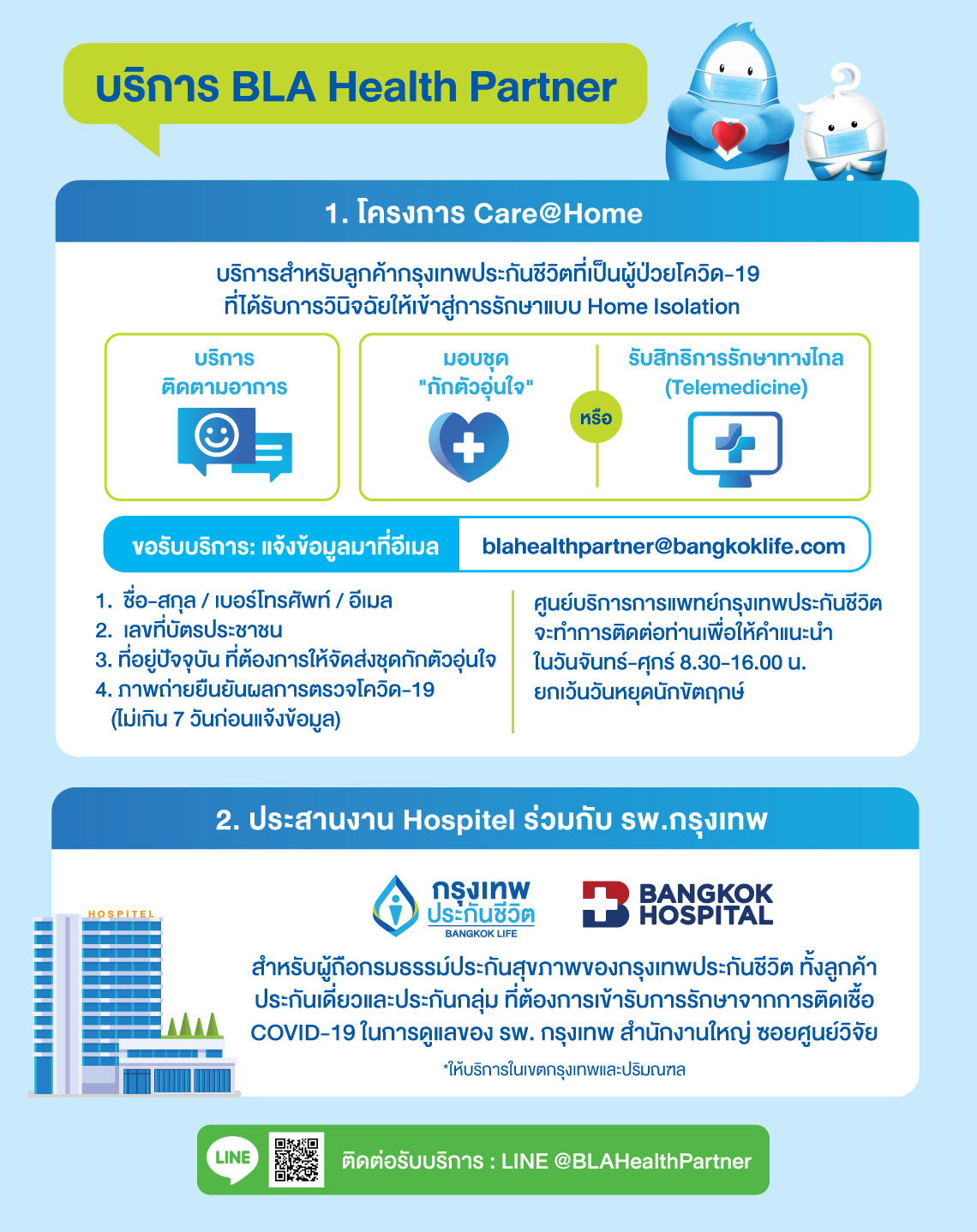 บริการ BLA Health Partner

1. โครงการ Care@Home

บริการสำหรับลูกค้ากรุงเทพประกันชีวิตที่เป็นผู้ป่วยโควิด-19 ที่ได้รับการวินิจฉัยให้เข้าสู่การรักษาแบบ Home Isolation

บริการ ติดตามอาการ

มอบชุด "กักตัวอุ่นใจ"

หรือ

รับสิทธิการรักษาทางไกล (Telemedicine)

ขอรับบริการ: แจ้งข้อมูลมาที่อีเมล

blahealthpartner@bangkoklife.com

1. ชื่อ-สกุล / เบอร์โทรศัพท์ / อีเมล
2. เลขที่บัตรประชาชน
3. ที่อยู่ปัจจุบัน ที่ต้องการให้จัดส่งชุดกักตัวอุ่นใจ
4. ภาพถ่ายยืนยันผลการตรวจโควิด-19 (ไม่เกิน 7 วันก่อนแจ้งข้อมูล)

ศูนย์บริการการแพทย์กรุงเทพประกันชีวิต จะทำการติดต่อท่านเพื่อให้คำแนะนำ ในวันจันทร์-ศุกร์ 8.30-16.00 น. ยกเว้นวันหยุดนักขัตฤกษ์

2. ประสานงาน Hospitel ร่วมกับ รพ.กรุงเทพ

HOSPITEL

กรุงเทพ ประกันชีวิต BANGKOK LIFE

BANGKOK HOSPITAL

สำหรับผู้ถือกรมธรรม์ประกันสุขภาพของกรุงเทพประกันชีวิต ทั้งลูกค้าประกันเดี่ยวและประกันกลุ่ม ที่ต้องการเข้ารับการรักษาจากการติดเชื้อ COVID-19 ในการดูแลของ รพ. กรุงเทพ สำนักงานใหญ่ ซอยศูนย์วิจัย

*ให้บริการในเขตกรุงเทพและปริมณฑล

LINE

ติดต่อรับบริการ : LINE @BLAHealthPartner